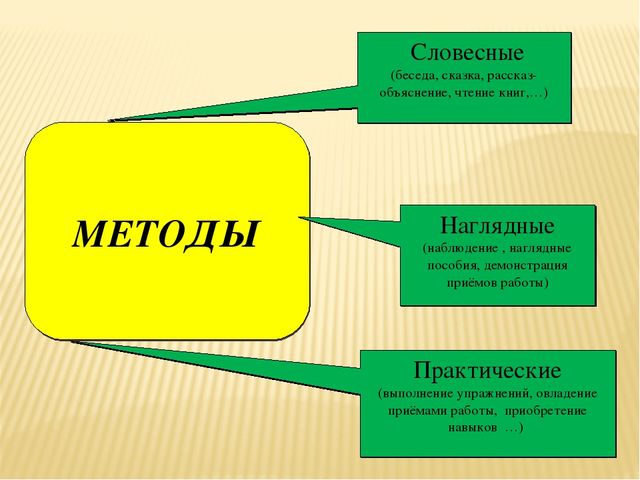 МЕТОДЫ

Словесные
(беседа, сказка, рассказ-объяснение, чтение книг,…)

Наглядные
(наблюдение , наглядные пособия, демонстрация приёмов работы)

Практические
(выполнение упражнений, овладение приёмами работы, приобретение навыков …)